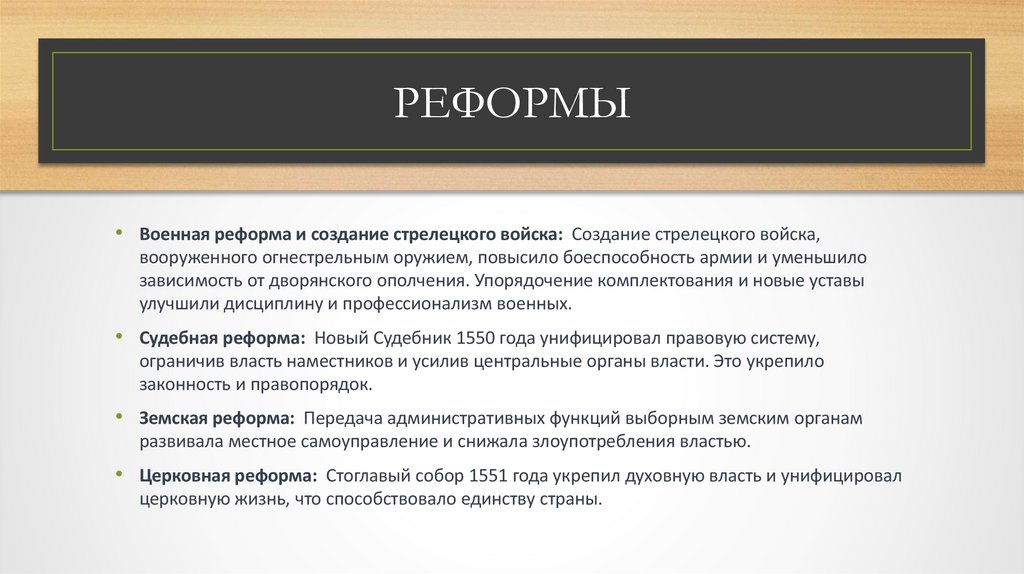 РЕФОРМЫ

• Военная реформа и создание стрелецкого войска: Создание стрелецкого войска, вооруженного огнестрельным оружием, повысило боеспособность армии и уменьшило зависимость от дворянского ополчения. Упорядочение комплектования и новые уставы улучшили дисциплину и профессионализм военных.

• Судебная реформа: Новый Судебник 1550 года унифицировал правовую систему, ограничив власть наместников и усилив центральные органы власти. Это укрепило законность и правопорядок.

• Земская реформа: Передача административных функций выборным земским органам развивала местное самоуправление и снижала злоупотребления властью.

• Церковная реформа: Стоглавый собор 1551 года укрепил духовную власть и унифицировал церковную жизнь, что способствовало единству страны.